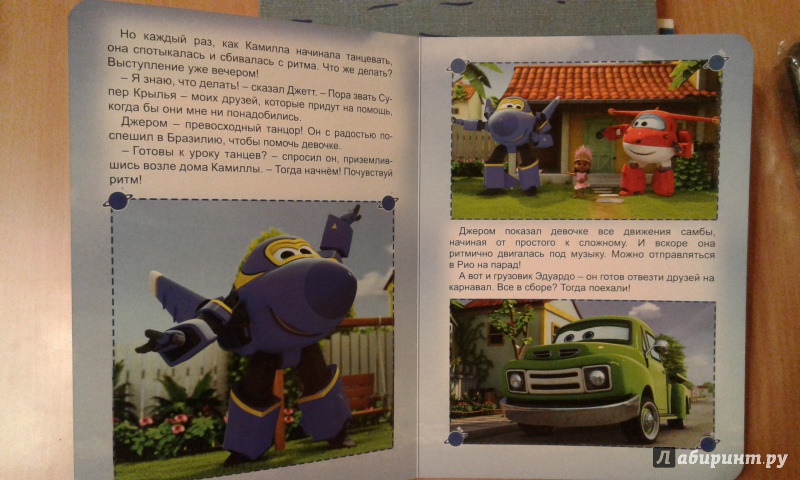 Но каждый раз, как Камилла начинала танцевать, она спотыкалась и сбивалась с ритма. Что же делать? Выступление уже вечером!

– Я знаю, что делать! – сказал Джетт. – Пора звать Супер Крылья – моих друзей, которые придут на помощь, когда бы они мне ни понадобились.

Джером – превосходный танцор! Он с радостью поспешил в Бразилию, чтобы помочь девочке.

– Готовы к уроку танцев? – спросил он, приземлившись возле дома Камиллы. – Тогда начнём! Почувствуй ритм!

Джером показал девочке все движения самбы, начиная от простого к сложному. И вскоре она ритмично двигалась под музыку. Можно отправляться в Рио на парад!

А вот и грузовик Эдуардо – он готов отвезти друзей на карнавал. Все в сборе? Тогда поехали!

Лабиринт.ру